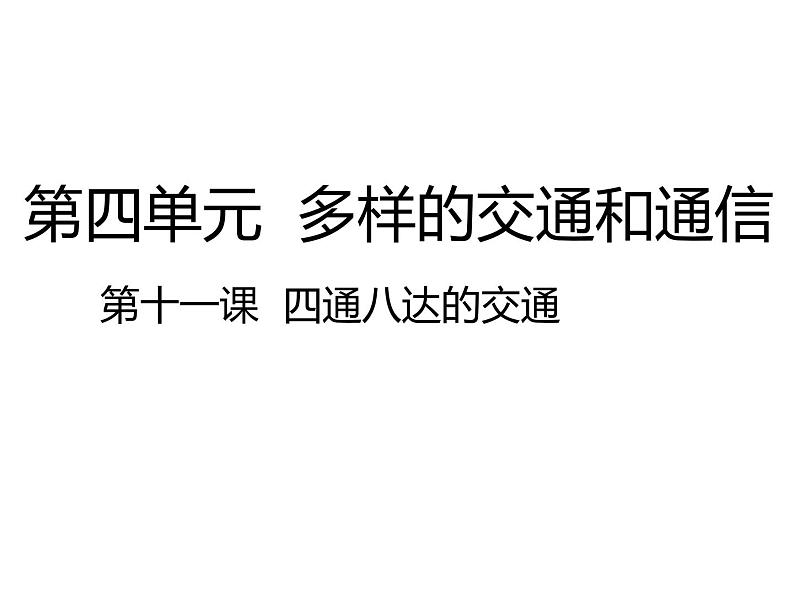 第四单元 多样的交通和通信

第十一课 四通八达的交通